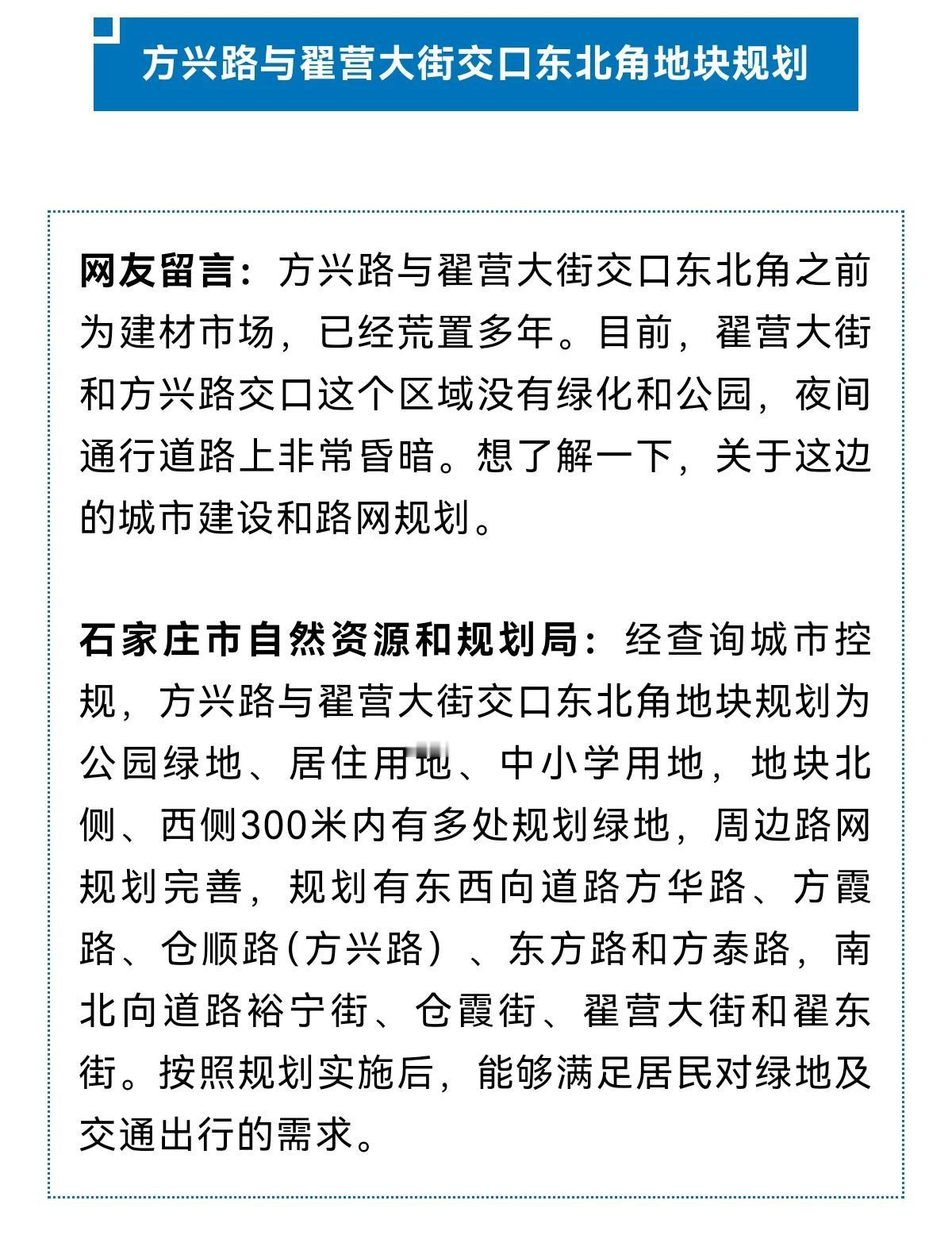 方兴路与翟营大街交口东北角地块规划

网友留言：方兴路与翟营大街交口东北角之前为建材市场，已经荒置多年。目前，翟营大街和方兴路交口这个区域没有绿化和公园，夜间通行道路上非常昏暗。想了解一下，关于这边的城市建设和路网规划。

石家庄市自然资源和规划局：经查询城市控规，方兴路与翟营大街交口东北角地块规划为公园绿地、居住用地、中小学用地，地块北侧、西侧300米内有多处规划绿地，周边路网规划完善，规划有东西向道路方华路、方霞路、仓顺路(方兴路）、东方路和方泰路，南北向道路裕宁街、仓霞街、翟营大街和翟东街。按照规划实施后，能够满足居民对绿地及交通出行的需求。